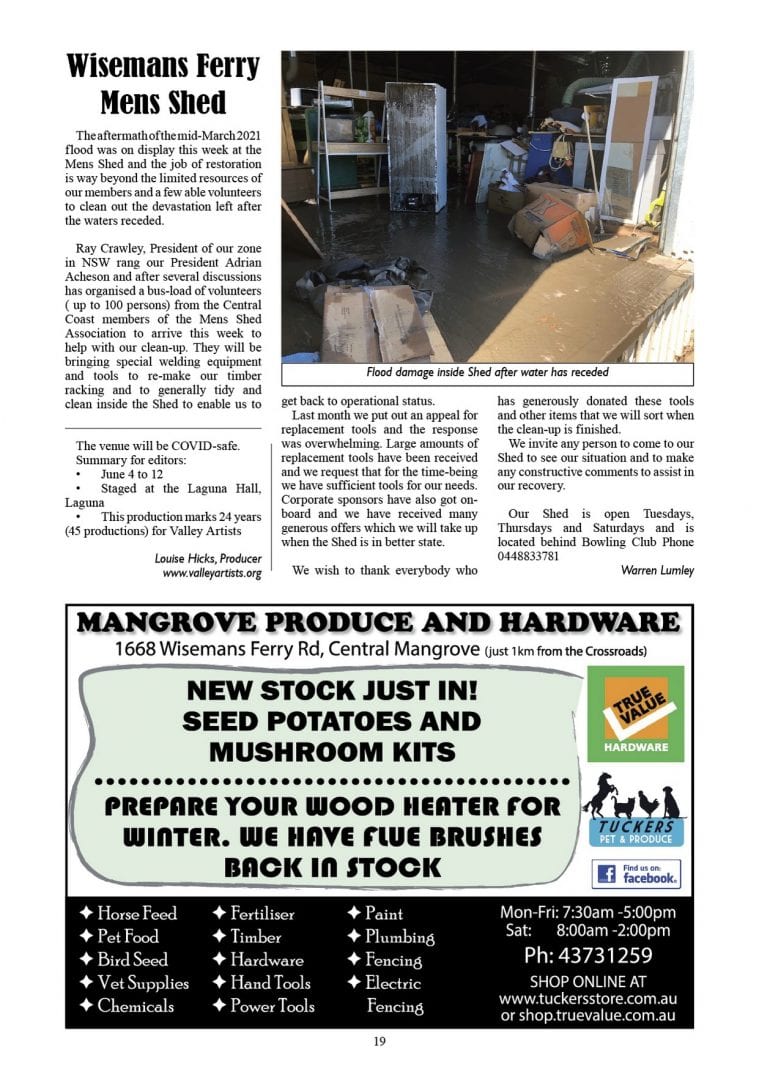 Wisemans Ferry Mens Shed

The aftermath of the mid-March 2021 flood was on display this week at the Mens Shed and the job of restoration is way beyond the limited resources of our members and a few able volunteers to clean out the devastation left after the waters receded.

Ray Crawley, President of our zone in NSW rang our President Adrian Acheson and after several discussions has organised a bus-load of volunteers ( up to 100 persons) from the Central Coast members of the Mens Shed Association to arrive this week to help with our clean-up. They will be bringing special welding equipment and tools to re-make our timber racking and to generally tidy and clean inside the Shed to enable us to get back to operational status.

Flood damage inside Shed after water has receded

Last month we put out an appeal for replacement tools and the response was overwhelming. Large amounts of replacement tools have been received and we request that for the time-being we have sufficient tools for our needs. Corporate sponsors have also got on-board and we have received many generous offers which we will take up when the Shed is in better state.

We wish to thank everybody who has generously donated these tools and other items that we will sort when the clean-up is finished.

We invite any person to come to our Shed to see our situation and to make any constructive comments to assist in our recovery.

Our Shed is open Tuesdays, Thursdays and Saturdays and is located behind Bowling Club Phone 0448833781

Warren Lumley

The venue will be COVID-safe.
Summary for editors:
• June 4 to 12
• Staged at the Laguna Hall, Laguna
• This production marks 24 years (45 productions) for Valley Artists

Louise Hicks, Producer
www.valleyartists.org

MANGROVE PRODUCE AND HARDWARE
1668 Wisemans Ferry Rd, Central Mangrove (just 1km from the Crossroads)

NEW STOCK JUST IN!
SEED POTATOES AND MUSHROOM KITS

PREPARE YOUR WOOD HEATER FOR WINTER. WE HAVE FLUE BRUSHES BACK IN STOCK

TRUE VALUE HARDWARE

TUCKERS PET & PRODUCE

Find us on: facebook.

✦ Horse Feed
✦ Pet Food
✦ Bird Seed
✦ Vet Supplies
✦ Chemicals

✦ Fertiliser
✦ Timber
✦ Hardware
✦ Hand Tools
✦ Power Tools

✦ Paint
✦ Plumbing
✦ Fencing
✦ Electric Fencing

Mon-Fri: 7:30am -5:00pm
Sat: 8:00am -2:00pm
Ph: 43731259
SHOP ONLINE AT
www.tuckersstore.com.au
or shop.truevalue.com.au

19